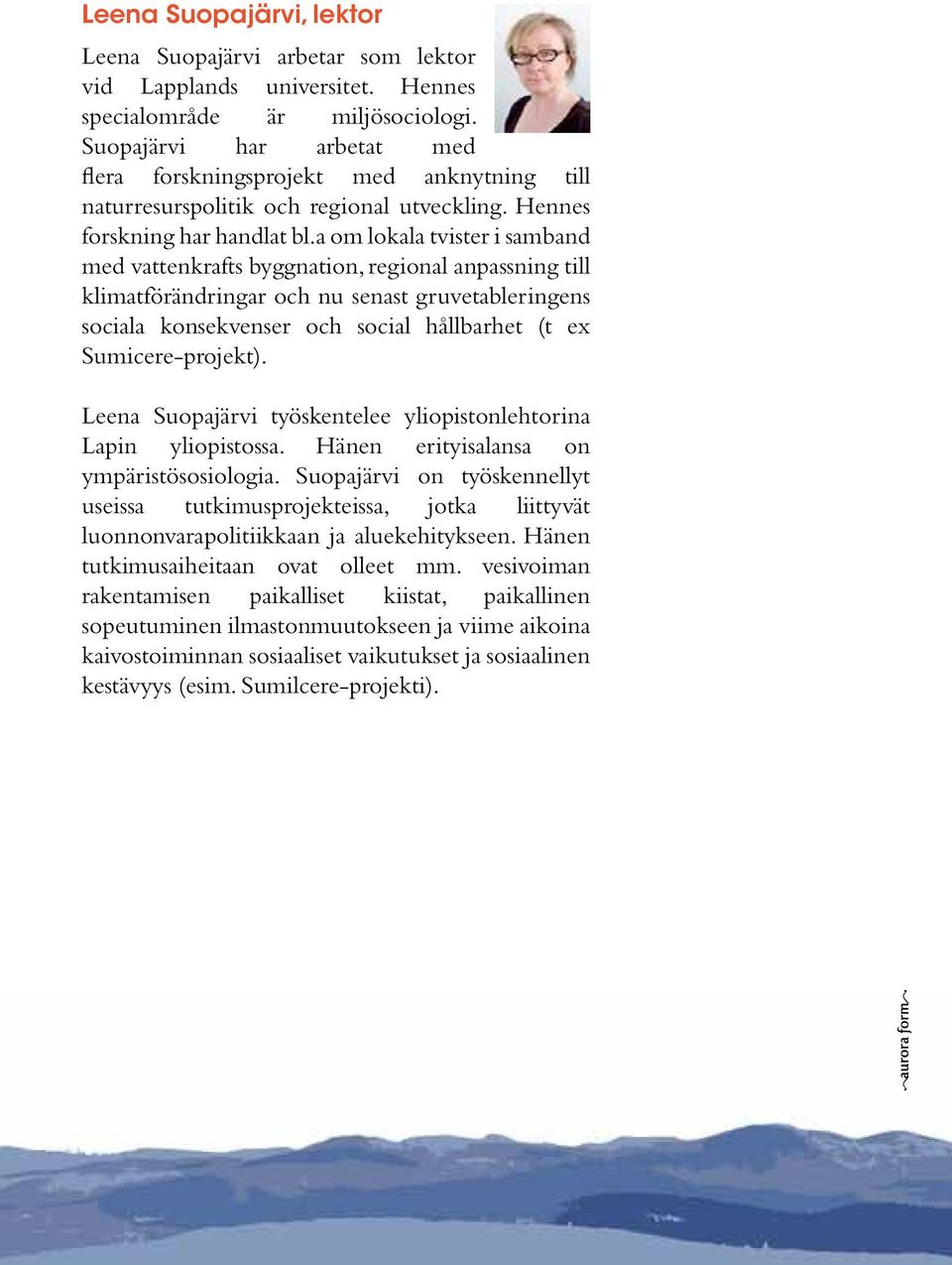 Leena Suopajärvi, lektor

Leena Suopajärvi arbetar som lektor vid Lapplands universitet. Hennes specialområde är miljösociologi. Suopajärvi har arbetat med flera forskningsprojekt med anknytning till naturresurspolitik och regional utveckling. Hennes forskning har handlat bl.a om lokala tvister i samband med vattenkrafts byggnation, regional anpassning till klimatförändringar och nu senast gruvetableringens sociala konsekvenser och social hållbarhet (t ex Sumicere-projekt).

Leena Suopajärvi työskentelee yliopistonlehtorina Lapin yliopistossa. Hänen erityisalansa on ympäristösosiologia. Suopajärvi on työskennellyt useissa tutkimusprojekteissa, jotka liittyvät luonnonvarapolitiikkaan ja aluekehitykseen. Hänen tutkimusaiheitaan ovat olleet mm. vesivoiman rakentamisen paikalliset kiistat, paikallinen sopeutuminen ilmastonmuutokseen ja viime aikoina kaivostoiminnan sosiaaliset vaikutukset ja sosiaalinen kestävyys (esim. Sumilcere-projekti).

~aurora form~